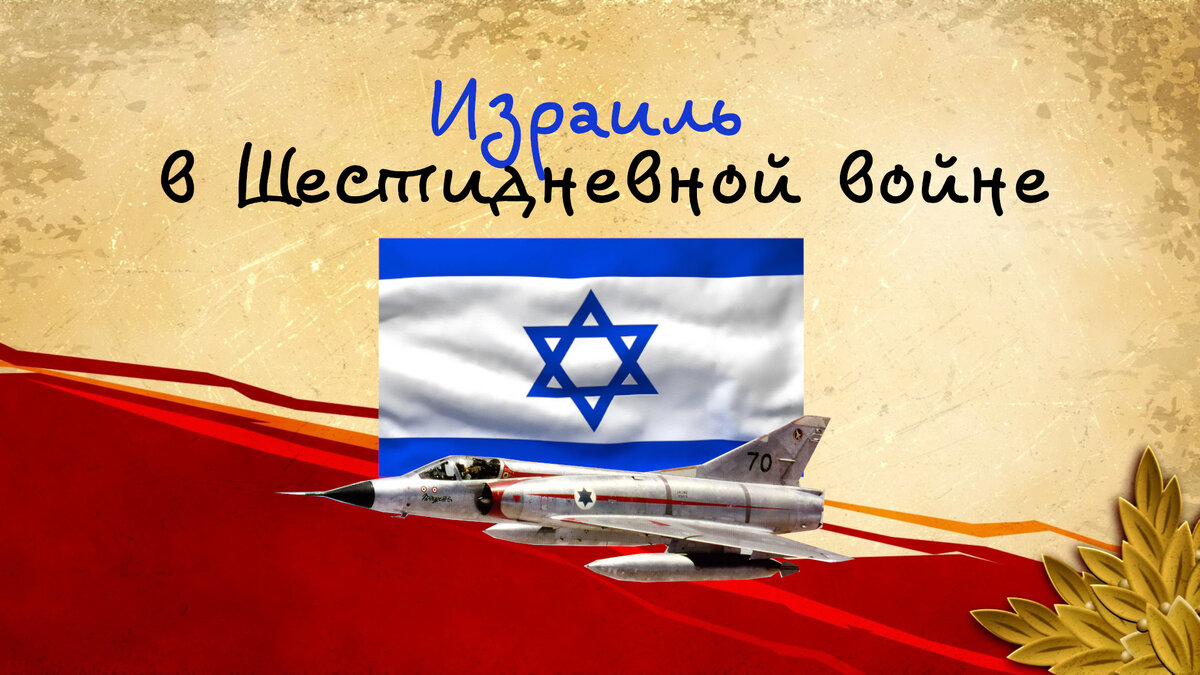 Израиль
в Шестидневной войне

70